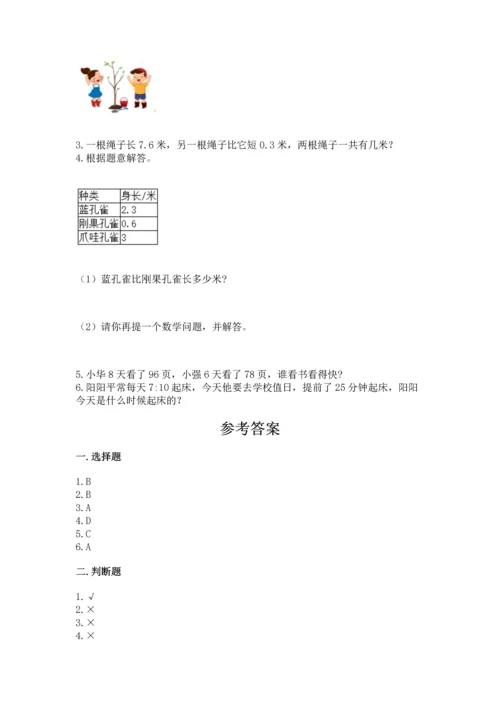 3.一根绳子长 7.6 米，另一根绳子比它短 0.3 米，两根绳子一共有几米？
4.根据题意解答。

| 种类 | 身长/米 |
|---|---|
| 蓝孔雀 | 2.3 |
| 刚果孔雀 | 0.6 |
| 爪哇孔雀 | 3 |

（1）蓝孔雀比刚果孔雀长多少米？

（2）请你再提一个数学问题，并解答。

5.小华 8 天看了 96 页，小强 6 天看了 78 页，谁看书看得快？
6.阳阳平常每天 7:10 起床，今天他要去学校值日，提前了 25 分钟起床，阳阳今天是什么时候起床的？

参考答案

一.选择题

1.B
2.B
3.A
4.D
5.C
6.A

二.判断题

1.√
2.×
3.×
4.×